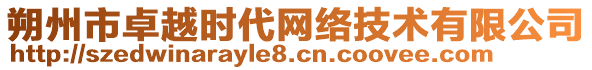 朔州市卓越时代网络技术有限公司
http://szedwinarayle8.cn.coovee.com